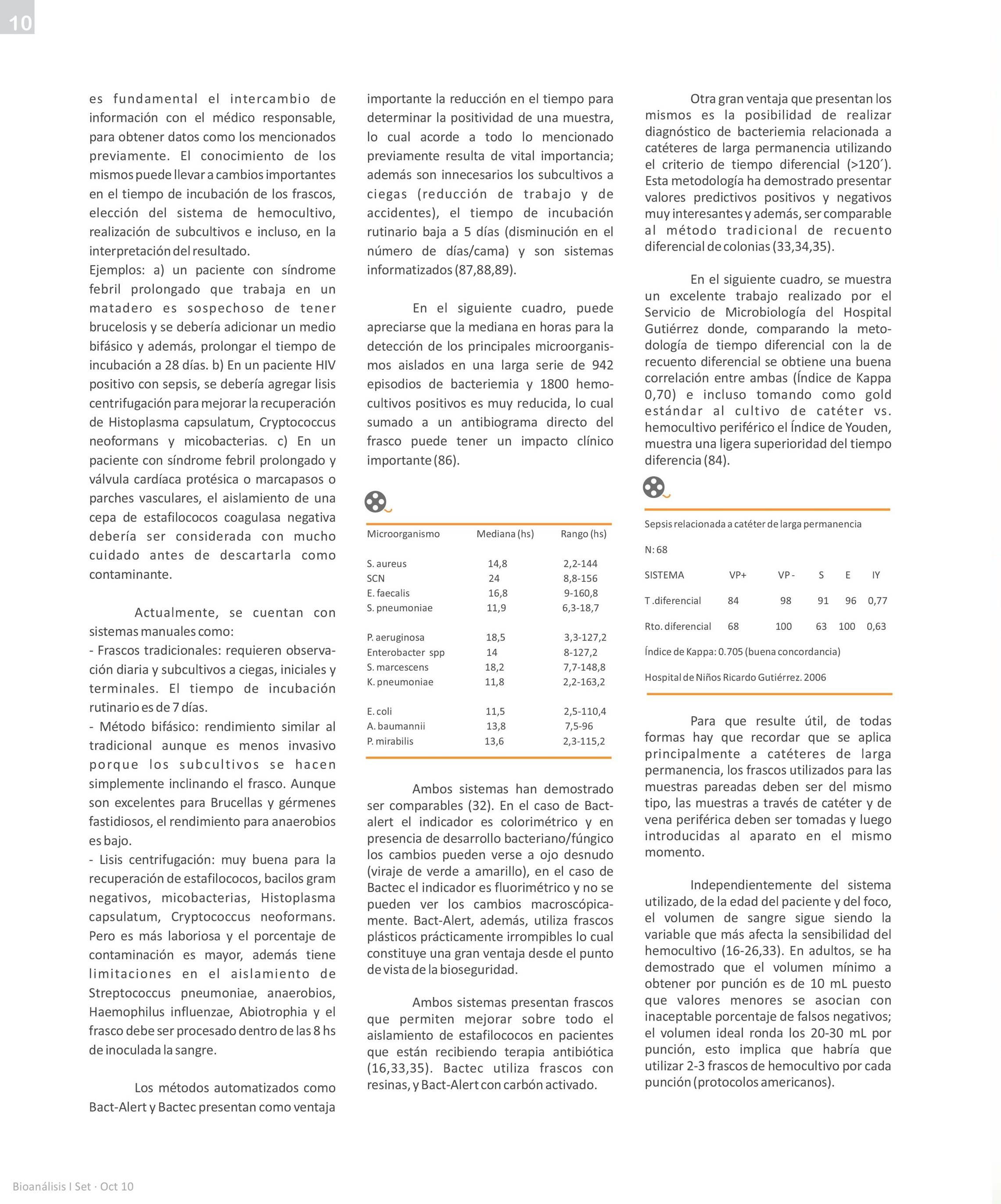 10

es fundamental el intercambio de información con el médico responsable, para obtener datos como los mencionados previamente. El conocimiento de los mismos puede llevar a cambios importantes en el tiempo de incubación de los frascos, elección del sistema de hemocultivo, realización de subcultivos e incluso, en la interpretación del resultado.
Ejemplos: a) un paciente con síndrome febril prolongado que trabaja en un matadero es sospechoso de tener brucelosis y se debería adicionar un medio bifásico y además, prolongar el tiempo de incubación a 28 días. b) En un paciente HIV positivo con sepsis, se debería agregar lisis centrifugación para mejorar la recuperación de Histoplasma capsulatum, Cryptococcus neoformans y micobacterias. c) En un paciente con síndrome febril prolongado y válvula cardíaca protésica o marcapasos o parches vasculares, el aislamiento de una cepa de estafilococos coagulasa negativa debería ser considerada con mucho cuidado antes de descartarla como contaminante.

Actualmente, se cuentan con sistemas manuales como:
- Frascos tradicionales: requieren observación diaria y subcultivos a ciegas, iniciales y terminales. El tiempo de incubación rutinario es de 7 días.
- Método bifásico: rendimiento similar al tradicional aunque es menos invasivo porque los subcultivos se hacen simplemente inclinando el frasco. Aunque son excelentes para Brucellas y gérmenes fastidiosos, el rendimiento para anaerobios es bajo.
- Lisis centrifugación: muy buena para la recuperación de estafilococos, bacilos gram negativos, micobacterias, Histoplasma capsulatum, Cryptococcus neoformans. Pero es más laboriosa y el porcentaje de contaminación es mayor, además tiene limitaciones en el aislamiento de Streptococcus pneumoniae, anaerobios, Haemophilus influenzae, Abiotrophia y el frasco debe ser procesado dentro de las 8 hs de inoculada la sangre.

Los métodos automatizados como Bact-Alert y Bactec presentan como ventaja importante la reducción en el tiempo para determinar la positividad de una muestra, lo cual acorde a todo lo mencionado previamente resulta de vital importancia; además son innecesarios los subcultivos a ciegas (reducción de trabajo y de accidentes), el tiempo de incubación rutinario baja a 5 días (disminución en el número de días/cama) y son sistemas informatizados (87,88,89).

En el siguiente cuadro, puede apreciarse que la mediana en horas para la detección de los principales microorganismos aislados en una larga serie de 942 episodios de bacteriemia y 1800 hemocultivos positivos es muy reducida, lo cual sumado a un antibiograma directo del frasco puede tener un impacto clínico importante (86).

| Microorganismo | Mediana (hs) | Rango (hs) |
|---|---|---|
| S. aureus | 14,8 | 2,2-144 |
| SCN | 24 | 8,8-156 |
| E. faecalis | 16,8 | 9-160,8 |
| S. pneumoniae | 11,9 | 6,3-18,7 |
| P. aeruginosa | 18,5 | 3,3-127,2 |
| Enterobacter spp | 14 | 8-127,2 |
| S. marcescens | 18,2 | 7,7-148,8 |
| K. pneumoniae | 11,8 | 2,2-163,2 |
| E. coli | 11,5 | 2,5-110,4 |
| A. baumannii | 13,8 | 7,5-96 |
| P. mirabilis | 13,6 | 2,3-115,2 |

Ambos sistemas han demostrado ser comparables (32). En el caso de Bact-alert el indicador es colorimétrico y en presencia de desarrollo bacteriano/fúngico los cambios pueden verse a ojo desnudo (viraje de verde a amarillo), en el caso de Bactec el indicador es fluorimétrico y no se pueden ver los cambios macroscópicamente. Bact-Alert, además, utiliza frascos plásticos prácticamente irrompibles lo cual constituye una gran ventaja desde el punto de vista de la bioseguridad.

Ambos sistemas presentan frascos que permiten mejorar sobre todo el aislamiento de estafilococos en pacientes que están recibiendo terapia antibiótica (16,33,35). Bactec utiliza frascos con resinas, y Bact-Alert con carbón activado.

Otra gran ventaja que presentan los mismos es la posibilidad de realizar diagnóstico de bacteriemia relacionada a catéteres de larga permanencia utilizando el criterio de tiempo diferencial (>120´). Esta metodología ha demostrado presentar valores predictivos positivos y negativos muy interesantes y además, ser comparable al método tradicional de recuento diferencial de colonias (33,34,35).

En el siguiente cuadro, se muestra un excelente trabajo realizado por el Servicio de Microbiología del Hospital Gutiérrez donde, comparando la metodología de tiempo diferencial con la de recuento diferencial se obtiene una buena correlación entre ambas (Índice de Kappa 0,70) e incluso tomando como gold estándar al cultivo de catéter vs. hemocultivo periférico el Índice de Youden, muestra una ligera superioridad del tiempo diferencia (84).

Sepsis relacionada a catéter de larga permanencia

N: 68

| SISTEMA | VP+ | VP - | S | E | IY |
|---|---|---|---|---|---|
| T .diferencial | 84 | 98 | 91 | 96 | 0,77 |
| Rto. diferencial | 68 | 100 | 63 | 100 | 0,63 |

Índice de Kappa: 0.705 (buena concordancia)

Hospital de Niños Ricardo Gutiérrez. 2006

Para que resulte útil, de todas formas hay que recordar que se aplica principalmente a catéteres de larga permanencia, los frascos utilizados para las muestras pareadas deben ser del mismo tipo, las muestras a través de catéter y de vena periférica deben ser tomadas y luego introducidas al aparato en el mismo momento.

Independientemente del sistema utilizado, de la edad del paciente y del foco, el volumen de sangre sigue siendo la variable que más afecta la sensibilidad del hemocultivo (16-26,33). En adultos, se ha demostrado que el volumen mínimo a obtener por punción es de 10 mL puesto que valores menores se asocian con inaceptable porcentaje de falsos negativos; el volumen ideal ronda los 20-30 mL por punción, esto implica que habría que utilizar 2-3 frascos de hemocultivo por cada punción (protocolos americanos).

Bioanálisis I Set · Oct 10